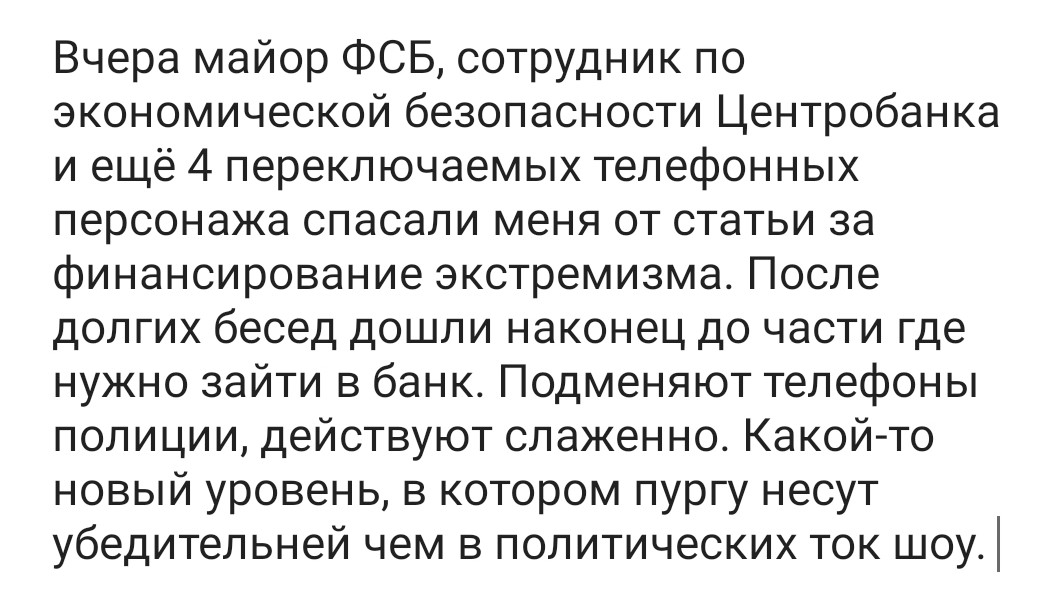 Вчера майор ФСБ, сотрудник по экономической безопасности Центробанка и ещё 4 переключаемых телефонных персонажа спасали меня от статьи за финансирование экстремизма. После долгих бесед дошли наконец до части где нужно зайти в банк. Подменяют телефоны полиции, действуют слаженно. Какой-то новый уровень, в котором пургу несут убедительней чем в политических ток шоу.